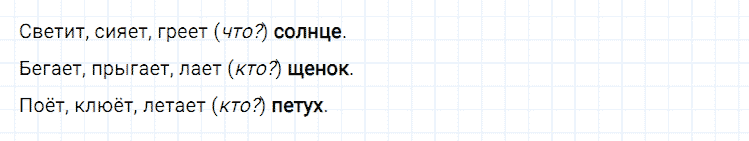 Светит, сияет, греет (что?) солнце.

Бегает, прыгает, лает (кто?) щенок.

Поёт, клюёт, летает (кто?) петух.